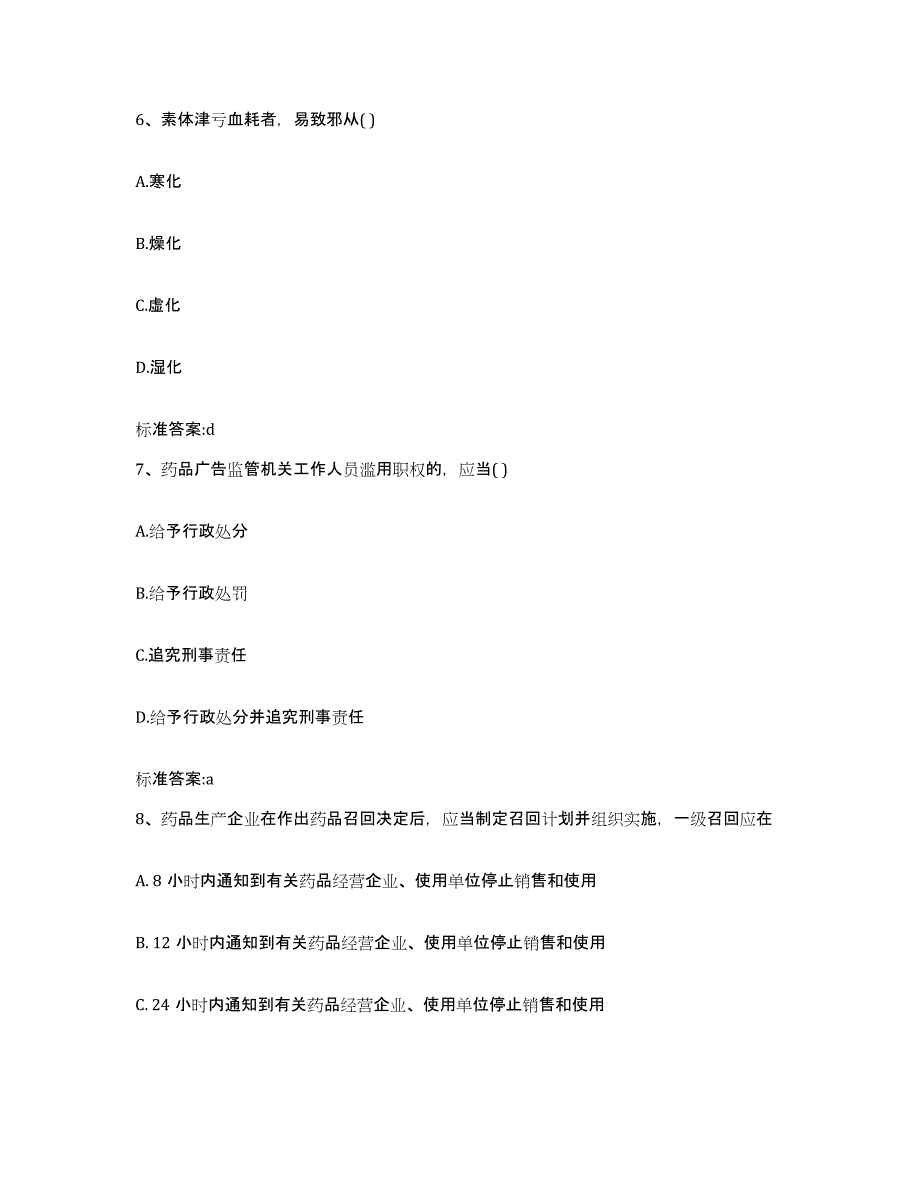 6、素体津亏血耗者，易致邪从( )

A.寒化

B.燥化

C.虚化

D.湿化

标准答案:d

7、药品广告监管机关工作人员滥用职权的，应当( )

A.给予行政处分

B.给予行政处罚

C.追究刑事责任

D.给予行政处分并追究刑事责任

标准答案:a

8、药品生产企业在作出药品召回决定后，应当制定召回计划并组织实施，一级召回应在

A. 8 小时内通知到有关药品经营企业、使用单位停止销售和使用

B. 12 小时内通知到有关药品经营企业、使用单位停止销售和使用

C. 24 小时内通知到有关药品经营企业、使用单位停止销售和使用